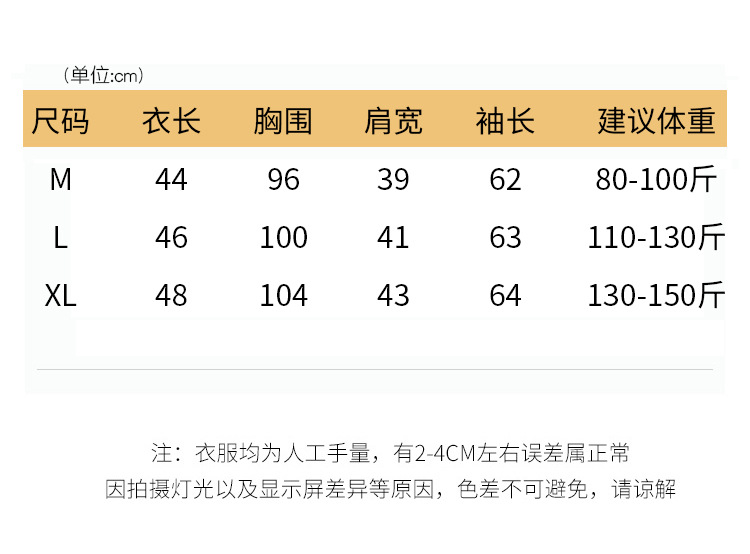 （单位:cm）

| 尺码 | 衣长 | 胸围 | 肩宽 | 袖长 | 建议体重 |
|---|---|---|---|---|---|
| M | 44 | 96 | 39 | 62 | 80-100斤 |
| L | 46 | 100 | 41 | 63 | 110-130斤 |
| XL | 48 | 104 | 43 | 64 | 130-150斤 |

注：衣服均为人工手量，有2-4CM左右误差属正常
因拍摄灯光以及显示屏差异等原因，色差不可避免，请谅解